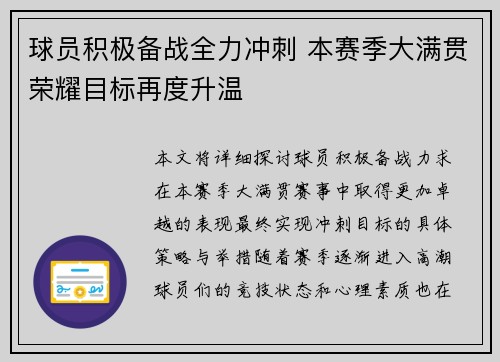 球员积极备战全力冲刺 本赛季大满贯荣耀目标再度升温

本文将详细探讨球员积极备战力求在本赛季大满贯赛事中取得更加卓越的表现最终实现冲刺目标的具体策略与举措随着赛季逐渐进入高潮球员们的竞技状态和心理素质也在